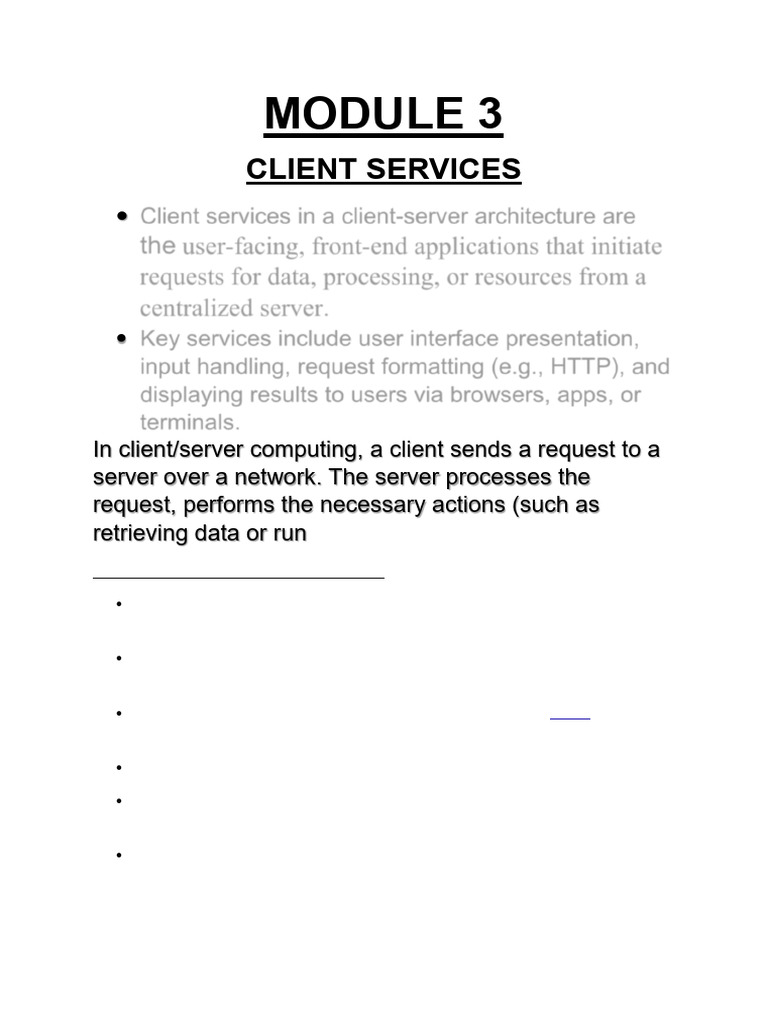 MODULE 3

CLIENT SERVICES

• Client services in a client-server architecture are the user-facing, front-end applications that initiate requests for data, processing, or resources from a centralized server.
• Key services include user interface presentation, input handling, request formatting (e.g., HTTP), and displaying results to users via browsers, apps, or terminals.

In client/server computing, a client sends a request to a server over a network. The server processes the request, performs the necessary actions (such as retrieving data or run

•
•
•
•
•
•